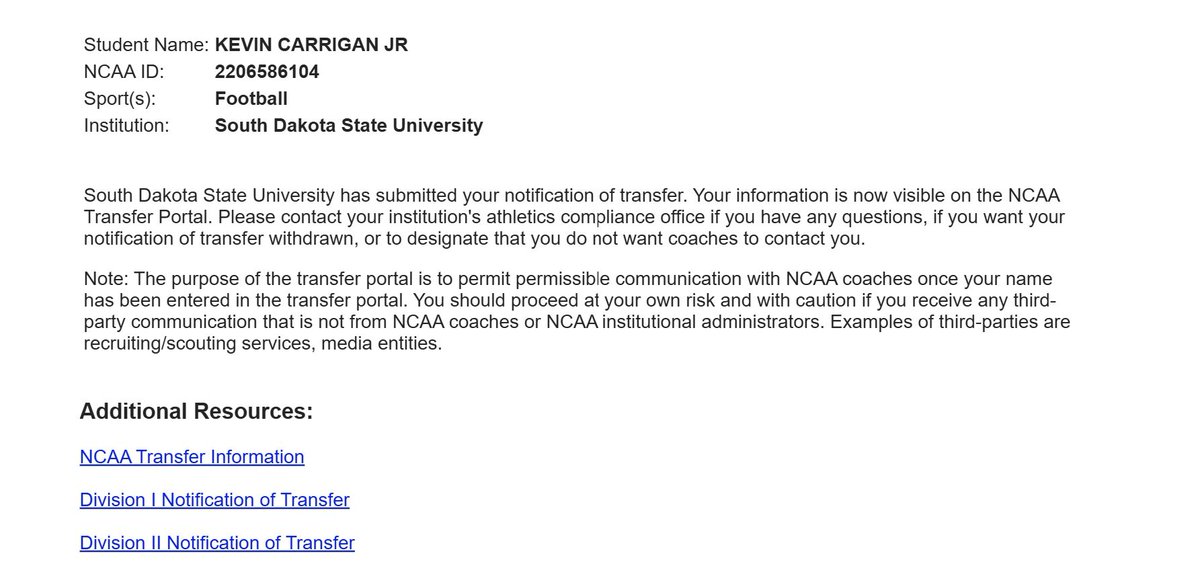 Student Name: KEVIN CARRIGAN JR
NCAA ID: 2206586104
Sport(s): Football
Institution: South Dakota State University

South Dakota State University has submitted your notification of transfer. Your information is now visible on the NCAA Transfer Portal. Please contact your institution's athletics compliance office if you have any questions, if you want your notification of transfer withdrawn, or to designate that you do not want coaches to contact you.

Note: The purpose of the transfer portal is to permit permissible communication with NCAA coaches once your name has been entered in the transfer portal. You should proceed at your own risk and with caution if you receive any third-party communication that is not from NCAA coaches or NCAA institutional administrators. Examples of third-parties are recruiting/scouting services, media entities.

Additional Resources:

NCAA Transfer Information

Division I Notification of Transfer

Division II Notification of Transfer